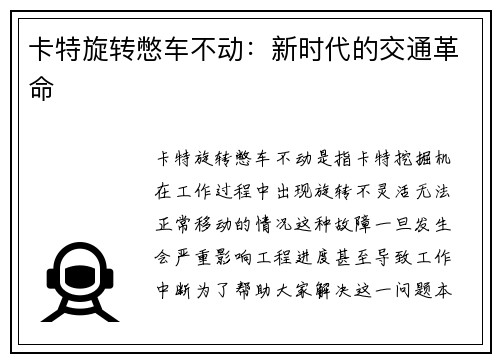 卡特旋转憋车不动：新时代的交通革命

卡特旋转憋车不动是指卡特挖掘机在工作过程中出现旋转不灵活无法正常移动的情况这种故障一旦发生会严重影响工程进度甚至导致工作中断为了帮助大家解决这一问题本